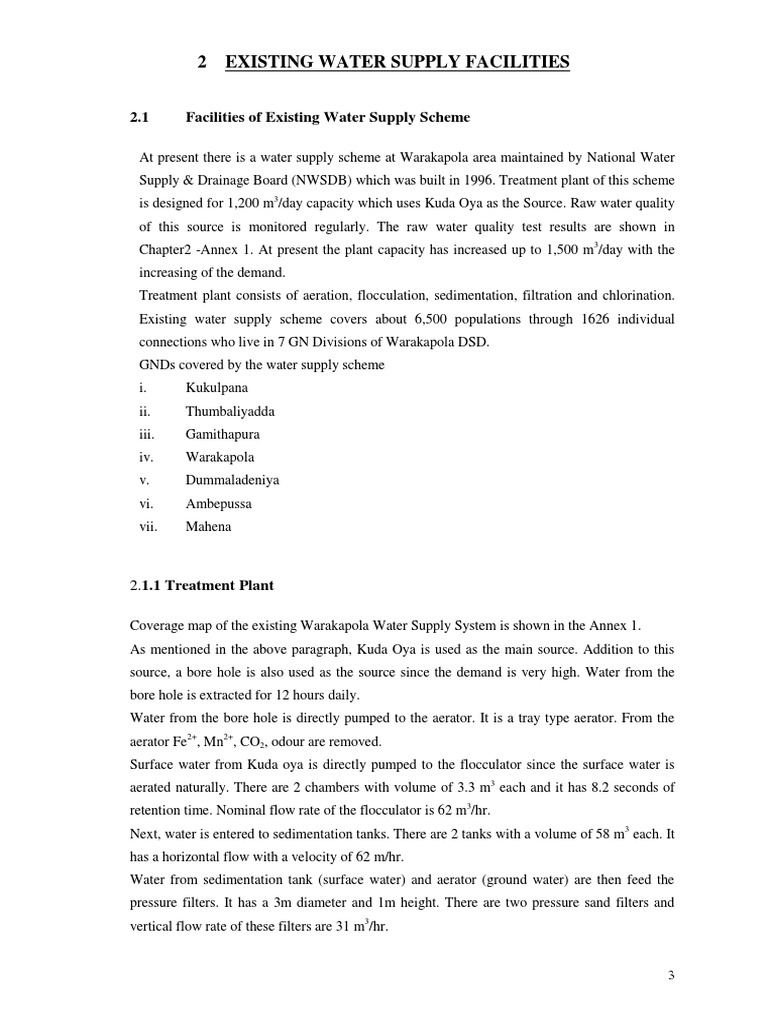 2 EXISTING WATER SUPPLY FACILITIES

2.1 Facilities of Existing Water Supply Scheme

At present there is a water supply scheme at Warakapola area maintained by National Water Supply & Drainage Board (NWSDB) which was built in 1996. Treatment plant of this scheme is designed for 1,200 $m^3$/day capacity which uses Kuda Oya as the Source. Raw water quality of this source is monitored regularly. The raw water quality test results are shown in Chapter2 -Annex 1. At present the plant capacity has increased up to 1,500 $m^3$/day with the increasing of the demand.
Treatment plant consists of aeration, flocculation, sedimentation, filtration and chlorination. Existing water supply scheme covers about 6,500 populations through 1626 individual connections who live in 7 GN Divisions of Warakapola DSD.
GNDs covered by the water supply scheme
i. Kukulpana
ii. Thumbaliyadda
iii. Gamithapura
iv. Warakapola
v. Dummaladeniya
vi. Ambepussa
vii. Mahena

2.1.1 Treatment Plant

Coverage map of the existing Warakapola Water Supply System is shown in the Annex 1.
As mentioned in the above paragraph, Kuda Oya is used as the main source. Addition to this source, a bore hole is also used as the source since the demand is very high. Water from the bore hole is extracted for 12 hours daily.
Water from the bore hole is directly pumped to the aerator. It is a tray type aerator. From the aerator $Fe^{2+}$, $Mn^{2+}$, $CO_2$, odour are removed.
Surface water from Kuda oya is directly pumped to the flocculator since the surface water is aerated naturally. There are 2 chambers with volume of 3.3 $m^3$ each and it has 8.2 seconds of retention time. Nominal flow rate of the flocculator is 62 $m^3$/hr.
Next, water is entered to sedimentation tanks. There are 2 tanks with a volume of 58 $m^3$ each. It has a horizontal flow with a velocity of 62 m/hr.
Water from sedimentation tank (surface water) and aerator (ground water) are then feed the pressure filters. It has a 3m diameter and 1m height. There are two pressure sand filters and vertical flow rate of these filters are 31 $m^3$/hr.

3